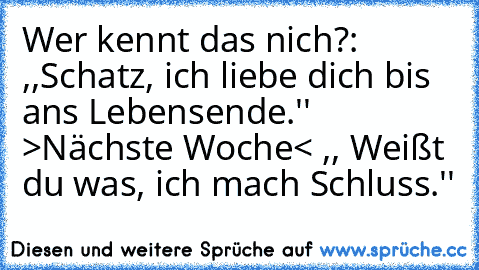 Wer kennt das nich?: ,,Schatz, ich liebe dich bis ans Lebensende.'' >Nächste Woche< ,, Weißt du was, ich mach Schluss.''

Diesen und weitere Sprüche auf www.sprüche.cc